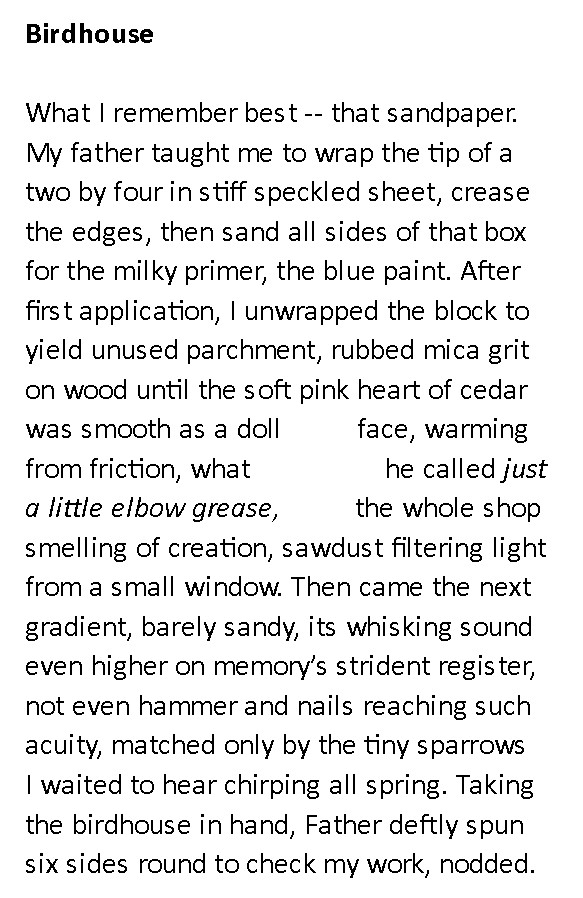 Birdhouse

What I remember best -- that sandpaper. My father taught me to wrap the tip of a two by four in stiff speckled sheet, crease the edges, then sand all sides of that box for the milky primer, the blue paint. After first application, I unwrapped the block to yield unused parchment, rubbed mica grit on wood until the soft pink heart of cedar was smooth as a doll face, warming from friction, what he called just a little elbow grease, the whole shop smelling of creation, sawdust filtering light from a small window. Then came the next gradient, barely sandy, its whisking sound even higher on memory's strident register, not even hammer and nails reaching such acuity, matched only by the tiny sparrows I waited to hear chirping all spring. Taking the birdhouse in hand, Father deftly spun six sides round to check my work, nodded.